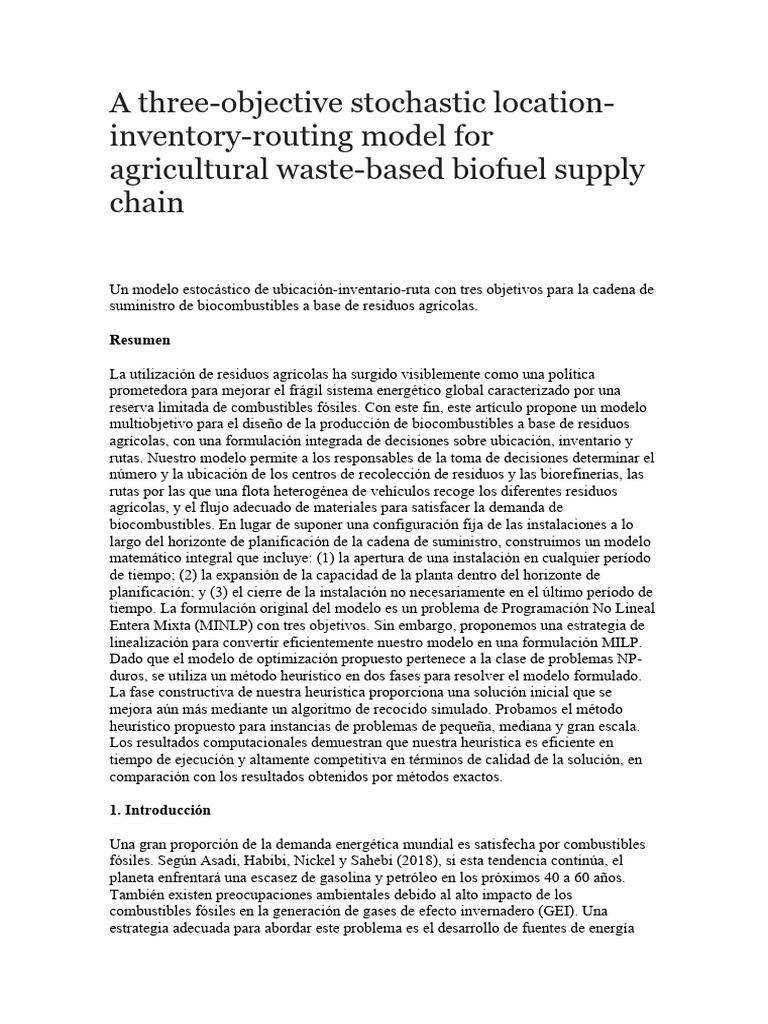 A three-objective stochastic location-inventory-routing model for agricultural waste-based biofuel supply chain

Un modelo estocástico de ubicación-inventario-ruta con tres objetivos para la cadena de suministro de biocombustibles a base de residuos agrícolas.

Resumen

La utilización de residuos agrícolas ha surgido visiblemente como una política prometedora para mejorar el frágil sistema energético global caracterizado por una reserva limitada de combustibles fósiles. Con este fin, este artículo propone un modelo multiobjetivo para el diseño de la producción de biocombustibles a base de residuos agrícolas, con una formulación integrada de decisiones sobre ubicación, inventario y rutas. Nuestro modelo permite a los responsables de la toma de decisiones determinar el número y la ubicación de los centros de recolección de residuos y las biorefinerías, las rutas por las que una flota heterogénea de vehículos recoge los diferentes residuos agrícolas, y el flujo adecuado de materiales para satisfacer la demanda de biocombustibles. En lugar de suponer una configuración fija de las instalaciones a lo largo del horizonte de planificación de la cadena de suministro, construimos un modelo matemático integral que incluye: (1) la apertura de una instalación en cualquier período de tiempo; (2) la expansión de la capacidad de la planta dentro del horizonte de planificación; y (3) el cierre de la instalación no necesariamente en el último período de tiempo. La formulación original del modelo es un problema de Programación No Lineal Entera Mixta (MINLP) con tres objetivos. Sin embargo, proponemos una estrategia de linealización para convertir eficientemente nuestro modelo en una formulación MILP. Dado que el modelo de optimización propuesto pertenece a la clase de problemas NP-duros, se utiliza un método heurístico en dos fases para resolver el modelo formulado. La fase constructiva de nuestra heurística proporciona una solución inicial que se mejora aún más mediante un algoritmo de recocido simulado. Probamos el método heurístico propuesto para instancias de problemas de pequeña, mediana y gran escala. Los resultados computacionales demuestran que nuestra heurística es eficiente en tiempo de ejecución y altamente competitiva en términos de calidad de la solución, en comparación con los resultados obtenidos por métodos exactos.

1. Introducción

Una gran proporción de la demanda energética mundial es satisfecha por combustibles fósiles. Según Asadi, Habibi, Nickel y Sahebi (2018), si esta tendencia continúa, el planeta enfrentará una escasez de gasolina y petróleo en los próximos 40 a 60 años. También existen preocupaciones ambientales debido al alto impacto de los combustibles fósiles en la generación de gases de efecto invernadero (GEI). Una estrategia adecuada para abordar este problema es el desarrollo de fuentes de energía